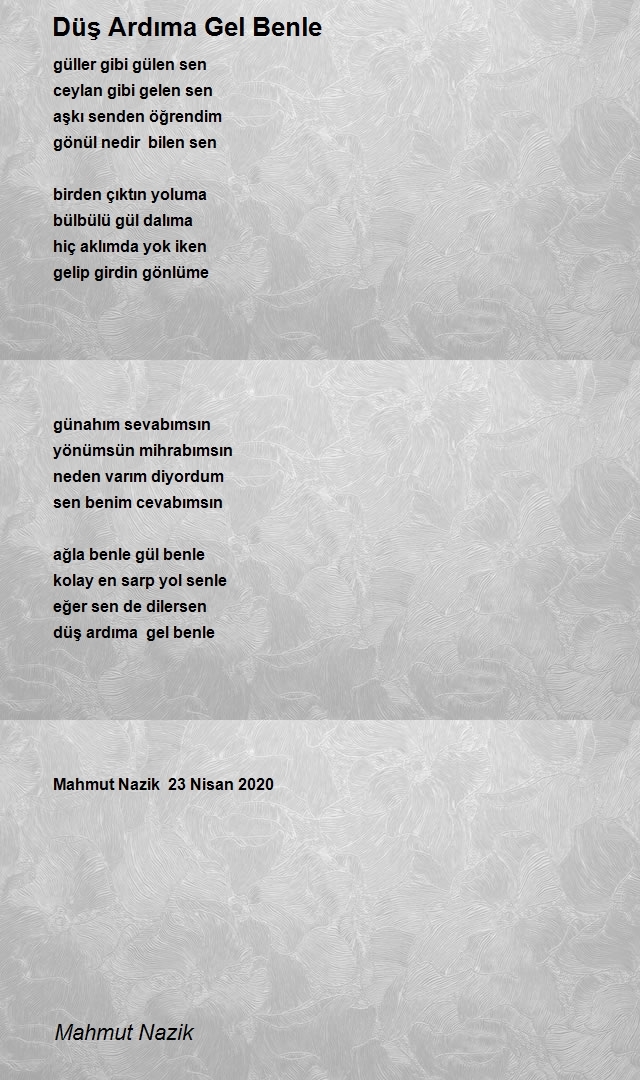 Düş Ardıma Gel Benle

güller gibi gülen sen
ceylan gibi gelen sen
aşkı senden öğrendim
gönül nedir bilen sen

birden çıktın yoluma
bülbülü gül dalıma
hiç aklımda yok iken
gelip girdin gönlüme

günahım sevabımsın
yönümsün mihrabımsın
neden varım diyordum
sen benim cevabımsın

ağla benle gül benle
kolay en sarp yol senle
eğer sen de dilersen
düş ardıma gel benle

Mahmut Nazik 23 Nisan 2020

Mahmut Nazik